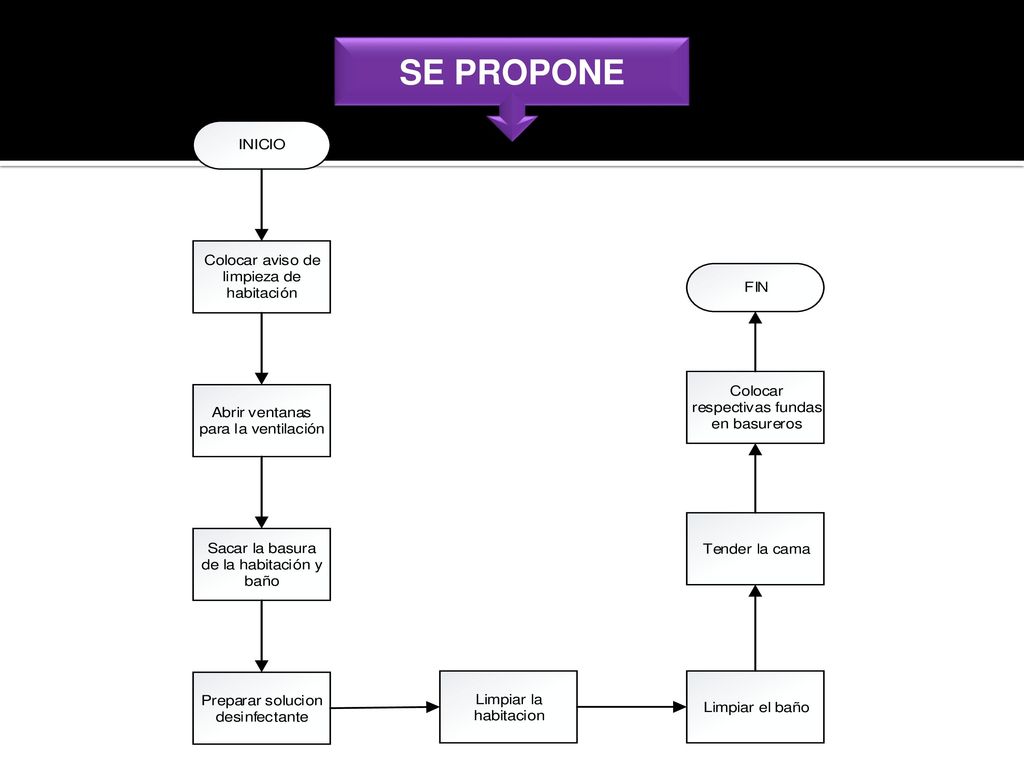 SE PROPONE

INICIO

Colocar aviso de limpieza de habitación

Abrir ventanas para la ventilación

Sacar la basura de la habitación y baño

Preparar solucion desinfectante

Limpiar la habitacion

Limpiar el baño

Tender la cama

Colocar respectivas fundas en basureros

FIN